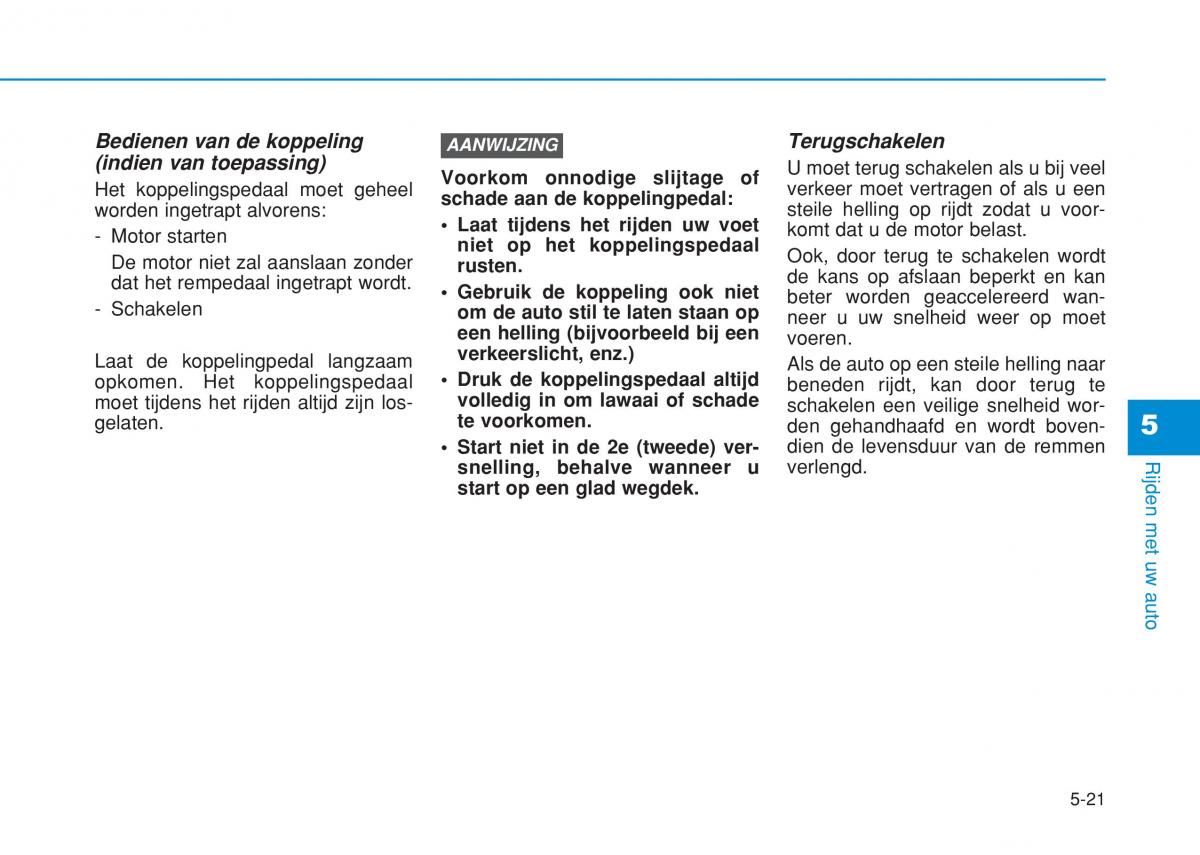 Bedienen van de koppeling (indien van toepassing)

Het koppelingspedaal moet geheel worden ingetrapt alvorens:

- Motor starten

De motor niet zal aanslaan zonder dat het rempedaal ingetrapt wordt.

- Schakelen

Laat de koppelingpedal langzaam opkomen. Het koppelingspedaal moet tijdens het rijden altijd zijn losgelaten.

AANWIJZING

Voorkom onnodige slijtage of schade aan de koppelingpedal:

• Laat tijdens het rijden uw voet niet op het koppelingspedaal rusten.

• Gebruik de koppeling ook niet om de auto stil te laten staan op een helling (bijvoorbeeld bij een verkeerslicht, enz.)

• Druk de koppelingspedaal altijd volledig in om lawaai of schade te voorkomen.

• Start niet in de 2e (tweede) versnelling, behalve wanneer u start op een glad wegdek.

Terugschakelen

U moet terug schakelen als u bij veel verkeer moet vertragen of als u een steile helling op rijdt zodat u voorkomt dat u de motor belast.

Ook, door terug te schakelen wordt de kans op afslaan beperkt en kan beter worden geaccelereerd wanneer u uw snelheid weer op moet voeren.

Als de auto op een steile helling naar beneden rijdt, kan door terug te schakelen een veilige snelheid worden gehandhaafd en wordt bovendien de levensduur van de remmen verlengd.

5

Rijden met uw auto

5-21